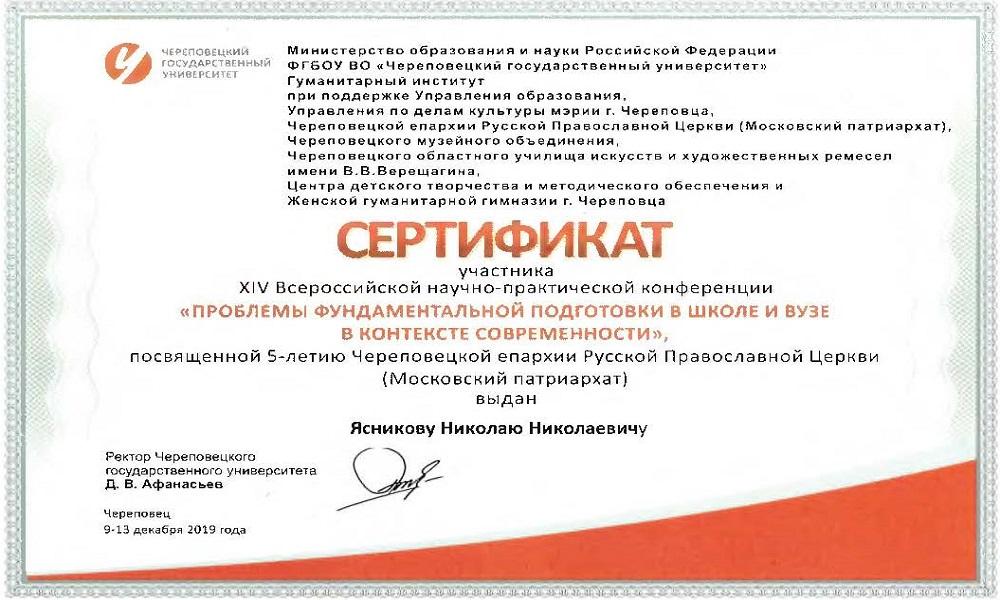 ЧЕРЕПОВЕЦКИЙ ГОСУДАРСТВЕННЫЙ УНИВЕРСИТЕТ

Министерство образования и науки Российской Федерации
ФГБОУ ВО «Череповецкий государственный университет»
Гуманитарный институт
при поддержке Управления образования,
Управления по делам культуры мэрии г. Череповца,
Череповецкой епархии Русской Православной Церкви (Московский патриархат),
Череповецкого музейного объединения,
Череповецкого областного училища искусств и художественных ремесел имени В.В.Верещагина,
Центра детского творчества и методического обеспечения и
Женской гуманитарной гимназии г. Череповца

СЕРТИФИКАТ

участника
XIV Всероссийской научно-практической конференции
«ПРОБЛЕМЫ ФУНДАМЕНТАЛЬНОЙ ПОДГОТОВКИ В ШКОЛЕ И ВУЗЕ В КОНТЕКСТЕ СОВРЕМЕННОСТИ»,
посвященной 5-летию Череповецкой епархии Русской Православной Церкви (Московский патриархат)
выдан

Ясникову Николаю Николаевичу

Ректор Череповецкого государственного университета
Д. В. Афанасьев

Череповец
9-13 декабря 2019 года